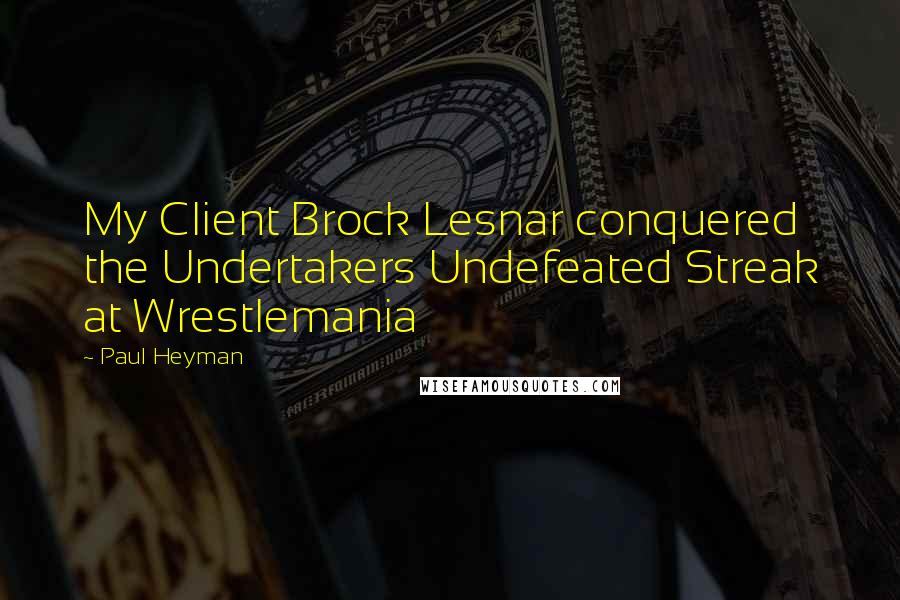 My Client Brock Lesnar conquered the Undertakers Undefeated Streak at Wrestlemania

~ Paul Heyman

WISEFAMOUSQUOTES.COM